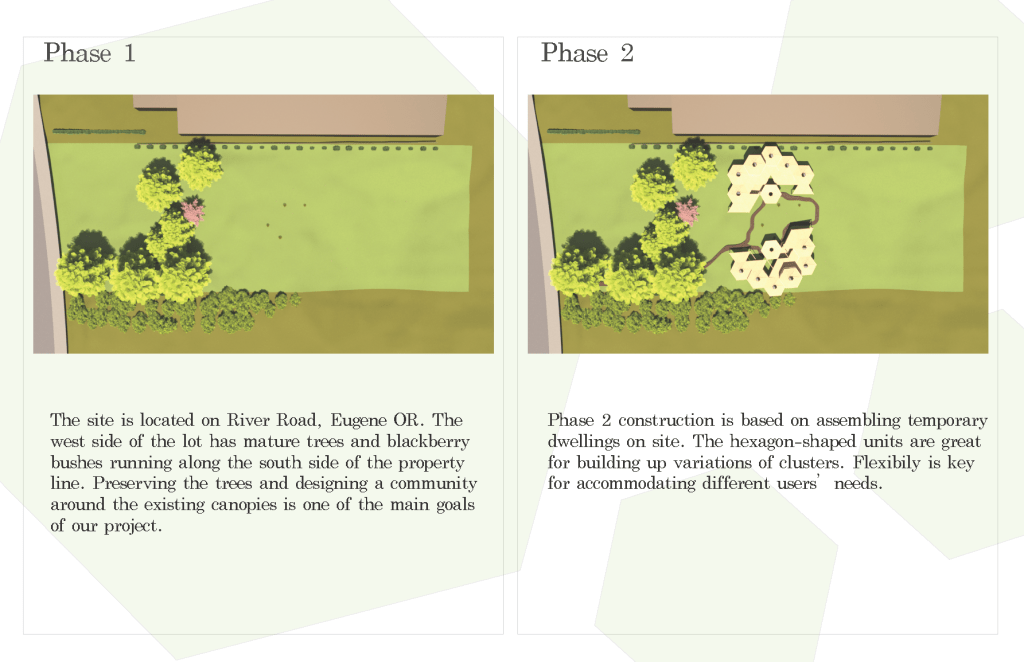 Phase 1

The site is located on River Road, Eugene OR. The west side of the lot has mature trees and blackberry bushes running along the south side of the property line. Preserving the trees and designing a community around the existing canopies is one of the main goals of our project.

Phase 2

Phase 2 construction is based on assembling temporary dwellings on site. The hexagon-shaped units are great for building up variations of clusters. Flexibily is key for accommodating different users' needs.